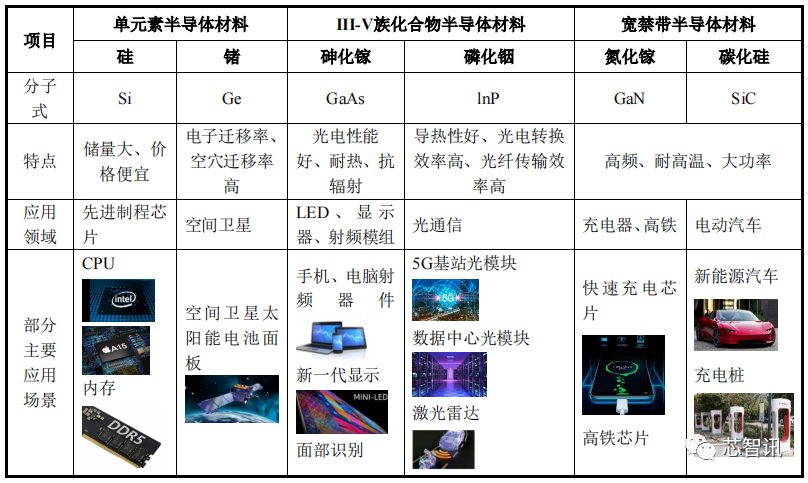 | 项目 | 单元素半导体材料 |  | III-V族化合物半导体材料 |  | 宽禁带半导体材料 |  |
|---|---|---|---|---|---|---|
|  | 硅 | 锗 | 砷化镓 | 磷化铟 | 氮化镓 | 碳化硅 |
| 分子式 | Si | Ge | GaAs | lnP | GaN | SiC |
| 特点 | 储量大、价格便宜 | 电子迁移率、空穴迁移率高 | 光电性能好、耐热、抗辐射 | 导热性好、光电转换效率高、光纤传输效率高 | 高频、耐高温、大功率 |  |
| 应用领域 | 先进制程芯片 | 空间卫星 | LED、显示器、射频模组 | 光通信 | 充电器、高铁 | 电动汽车 |
| 部分主要应用场景 | CPU 内存 | 空间卫星太阳能电池面板 | 手机、电脑射频器件 新一代显示 面部识别 | 5G基站光模块 数据中心光模块 激光雷达 | 快速充电芯片 高铁芯片 | 新能源汽车 充电桩 |

芯智讯